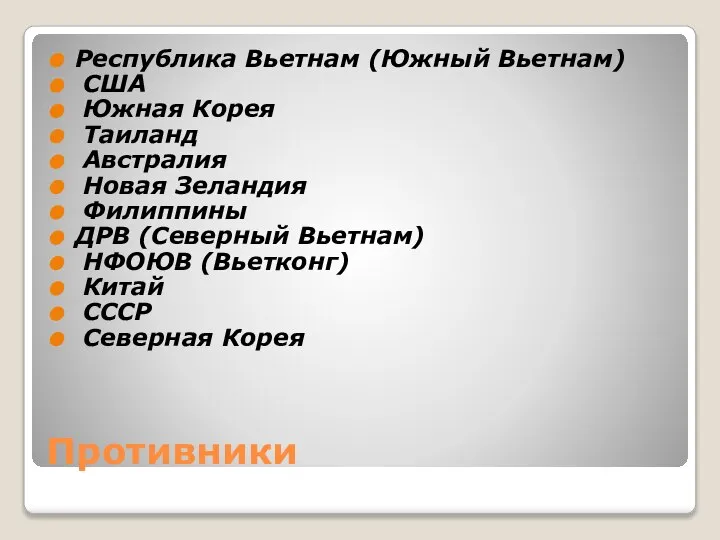 Республика Вьетнам (Южный Вьетнам)
США
Южная Корея
Таиланд
Австралия
Новая Зеландия
Филиппины
ДРВ (Северный Вьетнам)
НФОЮВ (Вьетконг)
Китай
СССР
Северная Корея

Противники